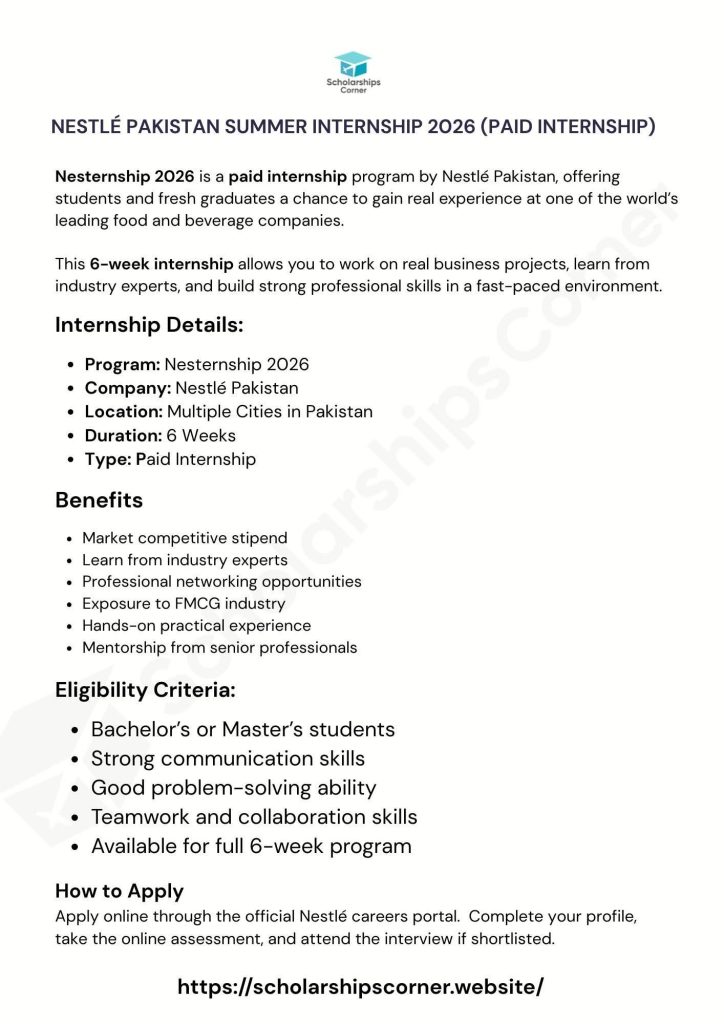 Scholarships Corner

NESTLÉ PAKISTAN SUMMER INTERNSHIP 2026 (PAID INTERNSHIP)

Nesternship 2026 is a paid internship program by Nestlé Pakistan, offering students and fresh graduates a chance to gain real experience at one of the world's leading food and beverage companies.

This 6-week internship allows you to work on real business projects, learn from industry experts, and build strong professional skills in a fast-paced environment.

Internship Details:

- Program: Nesternship 2026
- Company: Nestlé Pakistan
- Location: Multiple Cities in Pakistan
- Duration: 6 Weeks
- Type: Paid Internship

Benefits

- Market competitive stipend
- Learn from industry experts
- Professional networking opportunities
- Exposure to FMCG industry
- Hands-on practical experience
- Mentorship from senior professionals

Eligibility Criteria:

- Bachelor's or Master's students
- Strong communication skills
- Good problem-solving ability
- Teamwork and collaboration skills
- Available for full 6-week program

How to Apply

Apply online through the official Nestlé careers portal. Complete your profile, take the online assessment, and attend the interview if shortlisted.

https://scholarshipscorner.website/

Scholarships Corner